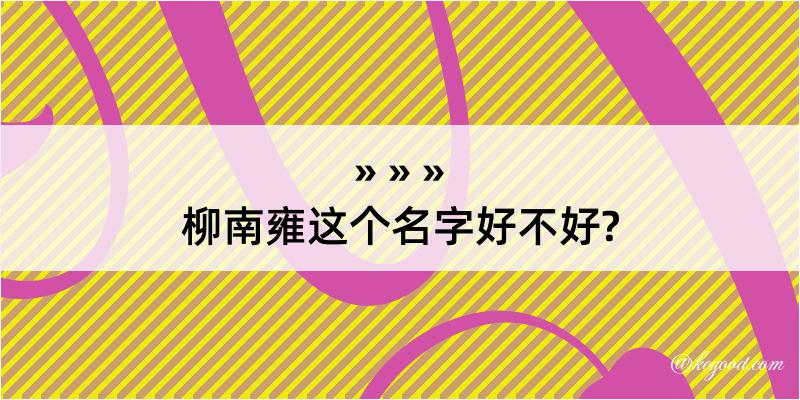 » » »
柳南雍这个名字好不好?

@kegood.com